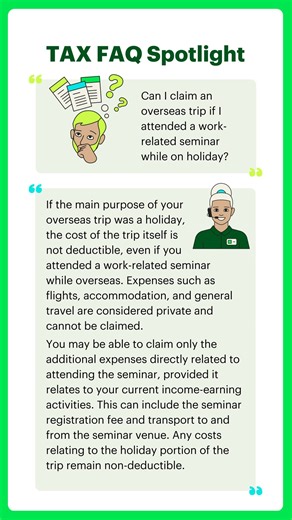 TAX FAQ Spotlight

Can I claim an overseas trip if I attended a work-related seminar while on holiday?

If the main purpose of your overseas trip was a holiday, the cost of the trip itself is not deductible, even if you attended a work-related seminar while overseas. Expenses such as flights, accommodation, and general travel are considered private and cannot be claimed.

You may be able to claim only the additional expenses directly related to attending the seminar, provided it relates to your current income-earning activities. This can include the seminar registration fee and transport to and from the seminar venue. Any costs relating to the holiday portion of the trip remain non-deductible.